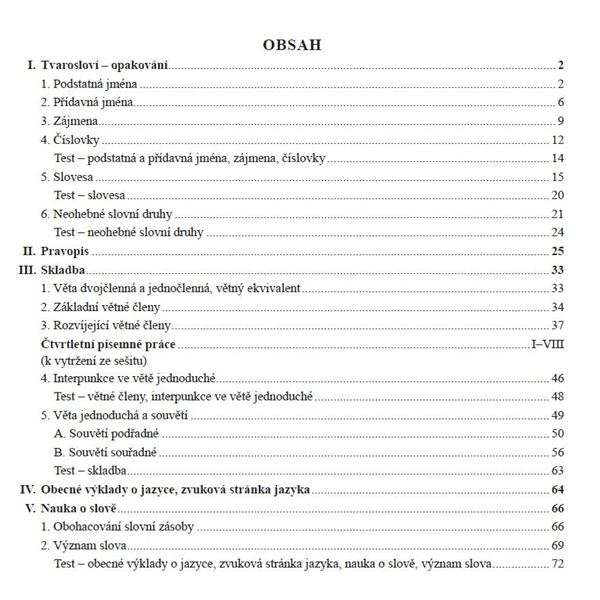 OBSAH

I. Tvarosloví – opakování 2
1. Podstatná jména 2
2. Přídavná jména 6
3. Zájmena 9
4. Číslovky 12
Test – podstatná a přídavná jména, zájmena, číslovky 14
5. Slovesa 15
Test – slovesa 20
6. Neohebné slovní druhy 21
Test – neohebné slovní druhy 24
II. Pravopis 25
III. Skladba 33
1. Věta dvojčlenná a jednočlenná, větný ekvivalent 33
2. Základní větné členy 34
3. Rozvíjející větné členy 37
Čtvrtletní písemné práce I–VIII
(k vytržení ze sešitu)
4. Interpunkce ve větě jednoduché 46
Test – větné členy, interpunkce ve větě jednoduché 48
5. Věta jednoduchá a souvětí 49
A. Souvětí podřadné 50
B. Souvětí souřadné 56
Test – skladba 63
IV. Obecné výklady o jazyce, zvuková stránka jazyka 64
V. Nauka o slově 66
1. Obohacování slovní zásoby 66
2. Význam slova 69
Test – obecné výklady o jazyce, zvuková stránka jazyka, nauka o slově, význam slova 72